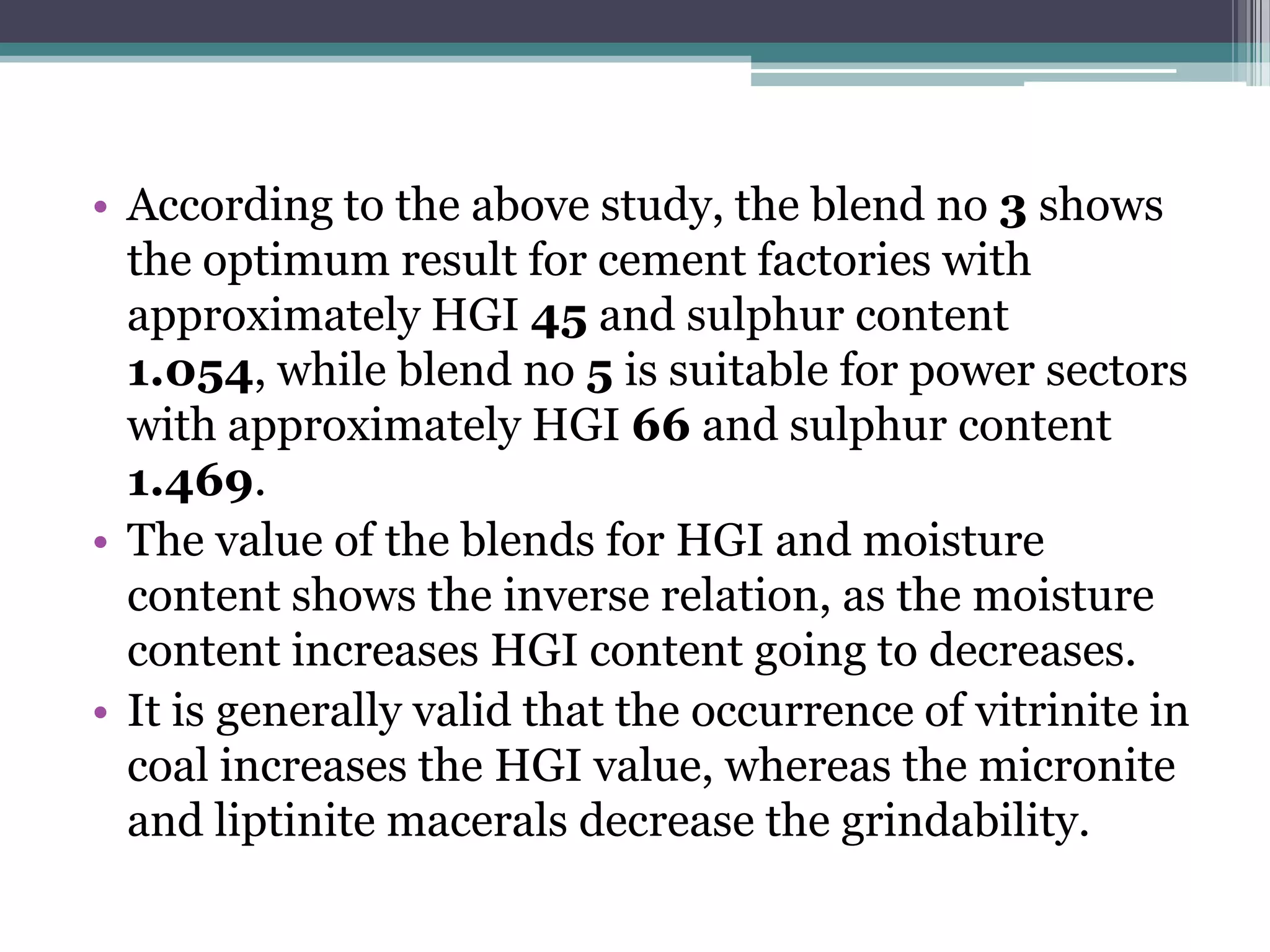 • According to the above study, the blend no 3 shows the optimum result for cement factories with approximately HGI 45 and sulphur content 1.054, while blend no 5 is suitable for power sectors with approximately HGI 66 and sulphur content 1.469.
• The value of the blends for HGI and moisture content shows the inverse relation, as the moisture content increases HGI content going to decreases.
• It is generally valid that the occurrence of vitrinite in coal increases the HGI value, whereas the micronite and liptinite macerals decrease the grindability.